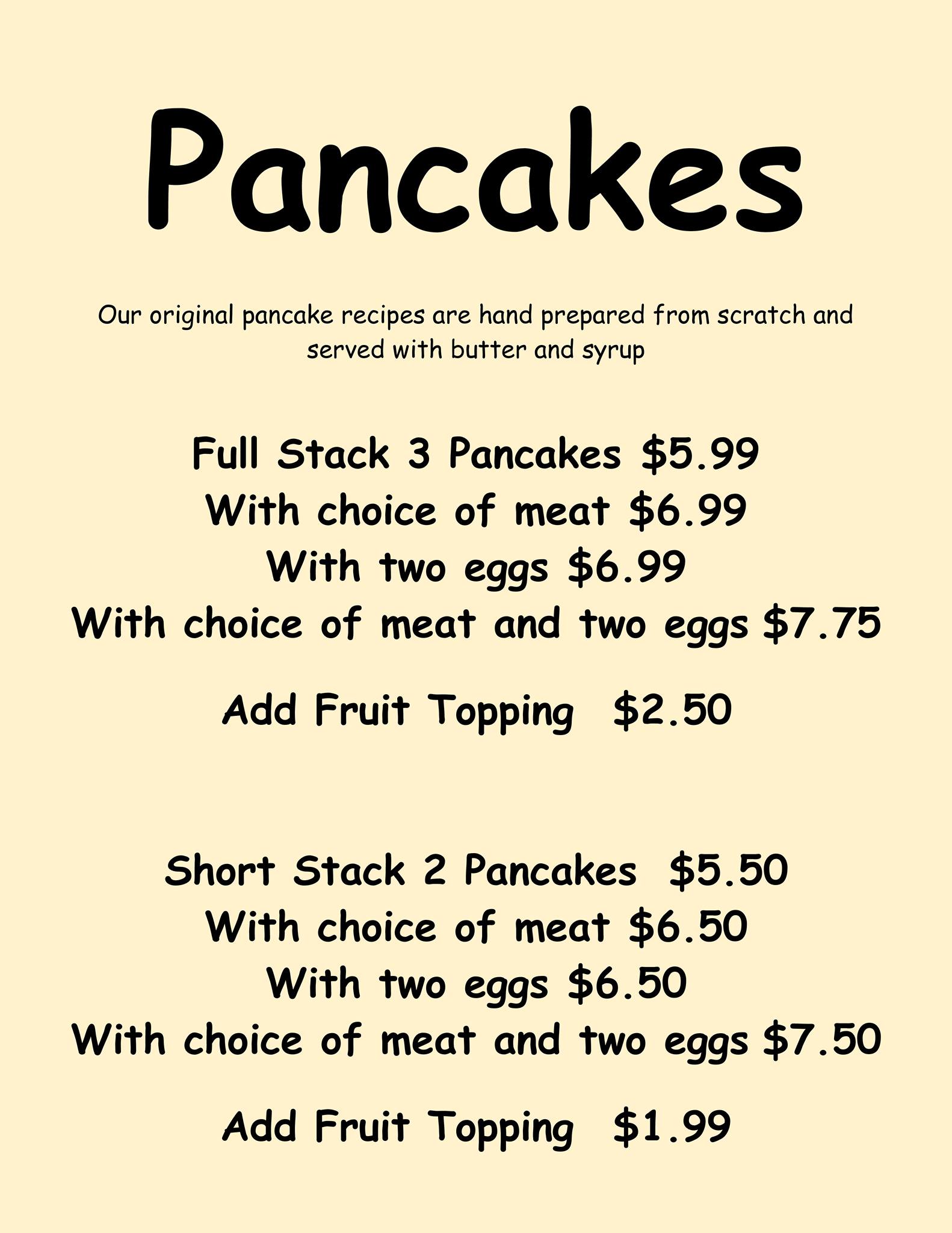 Pancakes

Our original pancake recipes are hand prepared from scratch and served with butter and syrup

Full Stack 3 Pancakes $5.99
With choice of meat $6.99
With two eggs $6.99
With choice of meat and two eggs $7.75

Add Fruit Topping $2.50

Short Stack 2 Pancakes $5.50
With choice of meat $6.50
With two eggs $6.50
With choice of meat and two eggs $7.50

Add Fruit Topping $1.99